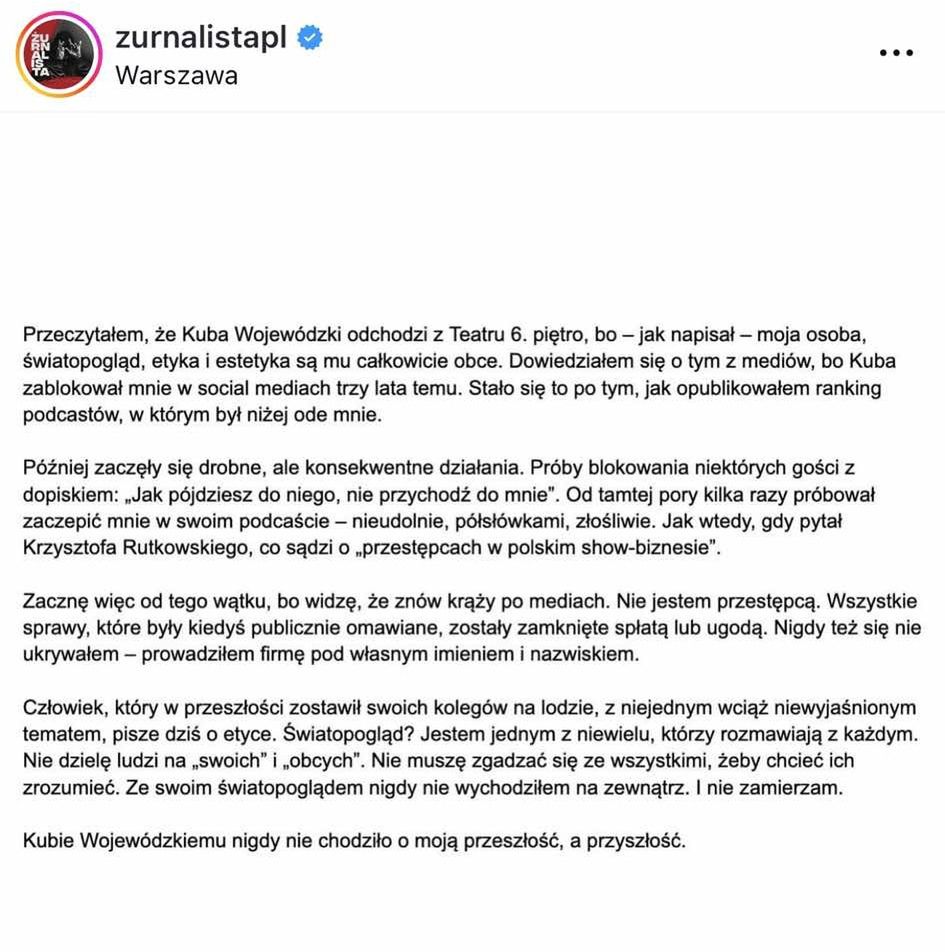 ŻURNALISTA

zurnalistapl
Warszawa

...

Przeczytałem, że Kuba Wojewódzki odchodzi z Teatru 6. piętro, bo – jak napisał – moja osoba, światopogląd, etyka i estetyka są mu całkowicie obce. Dowiedziałem się o tym z mediów, bo Kuba zablokował mnie w social mediach trzy lata temu. Stało się to po tym, jak opublikowałem ranking podcastów, w którym był niżej ode mnie.

Później zaczęły się drobne, ale konsekwentne działania. Próby blokowania niektórych gości z dopiskiem: „Jak pójdziesz do niego, nie przychodź do mnie". Od tamtej pory kilka razy próbował zaczepić mnie w swoim podcaście – nieudolnie, półsłówkami, złośliwie. Jak wtedy, gdy pytał Krzysztofa Rutkowskiego, co sądzi o „przestępcach w polskim show-biznesie".

Zacznę więc od tego wątku, bo widzę, że znów krąży po mediach. Nie jestem przestępcą. Wszystkie sprawy, które były kiedyś publicznie omawiane, zostały zamknięte spłatą lub ugodą. Nigdy też się nie ukrywałem – prowadziłem firmę pod własnym imieniem i nazwiskiem.

Człowiek, który w przeszłości zostawił swoich kolegów na lodzie, z niejednym wciąż niewyjaśnionym tematem, pisze dziś o etyce. Światopogląd? Jestem jednym z niewielu, którzy rozmawiają z każdym. Nie dzielę ludzi na „swoich" i „obcych". Nie muszę zgadzać się ze wszystkimi, żeby chcieć ich zrozumieć. Ze swoim światopoglądem nigdy nie wychodziłem na zewnątrz. I nie zamierzam.

Kubie Wojewódzkiemu nigdy nie chodziło o moją przeszłość, a przyszłość.